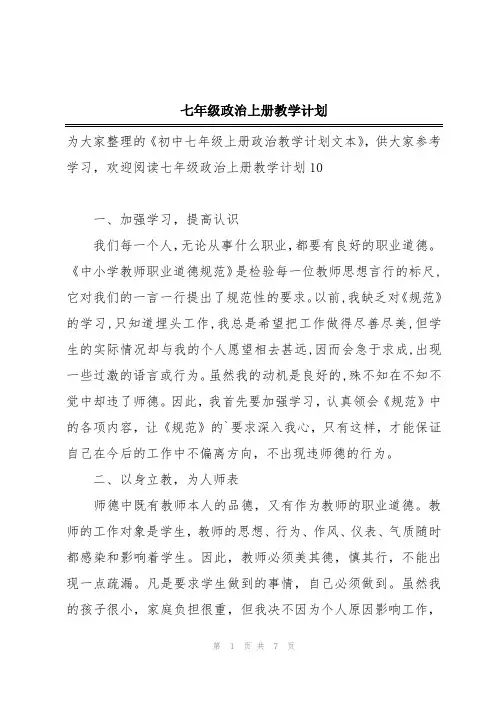 七年级政治上册教学计划

为大家整理的《初中七年级上册政治教学计划文本》，供大家参考学习，欢迎阅读七年级政治上册教学计划10

一、加强学习，提高认识

我们每一个人，无论从事什么职业，都要有良好的职业道德。《中小学教师职业道德规范》是检验每一位教师思想言行的标尺，它对我们的一言一行提出了规范性的要求。以前，我缺乏对《规范》的学习，只知道埋头工作，我总是希望把工作做得尽善尽美，但学生的实际情况却与我的个人愿望相去甚远，因而会急于求成，出现一些过激的语言或行为。虽然我的动机是良好的，殊不知在不知不觉中却违了师德。因此，我首先要加强学习，认真领会《规范》中的各项内容，让《规范》的`要求深入我心，只有这样，才能保证自己在今后的工作中不偏离方向，不出现违师德的行为。

二、以身立教，为人师表

师德中既有教师本人的品德，又有作为教师的职业道德。教师的工作对象是学生，教师的思想、行为、作风、仪表、气质随时都感染和影响着学生。因此，教师必须美其德，慎其行，不能出现一点疏漏。凡是要求学生做到的事情，自己必须做到。虽然我的孩子很小，家庭负担很重，但我决不因为个人原因影响工作，

第 1 页 共 7 页